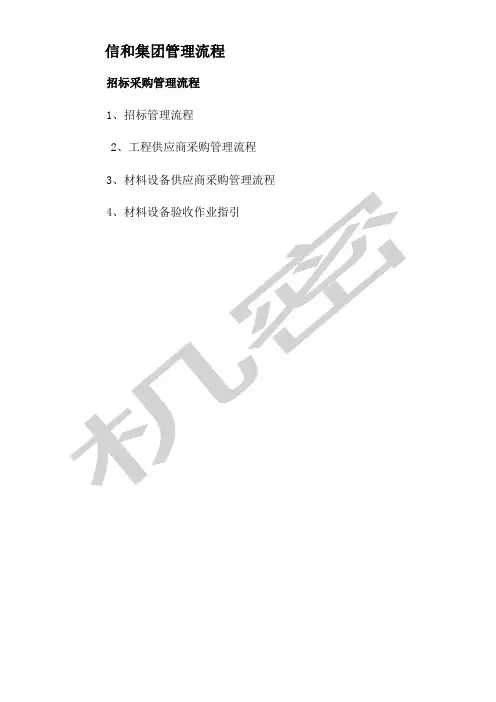 信和集团管理流程

招标采购管理流程

1、招标管理流程

2、工程供应商采购管理流程

3、材料设备供应商采购管理流程

4、材料设备验收作业指引

机密